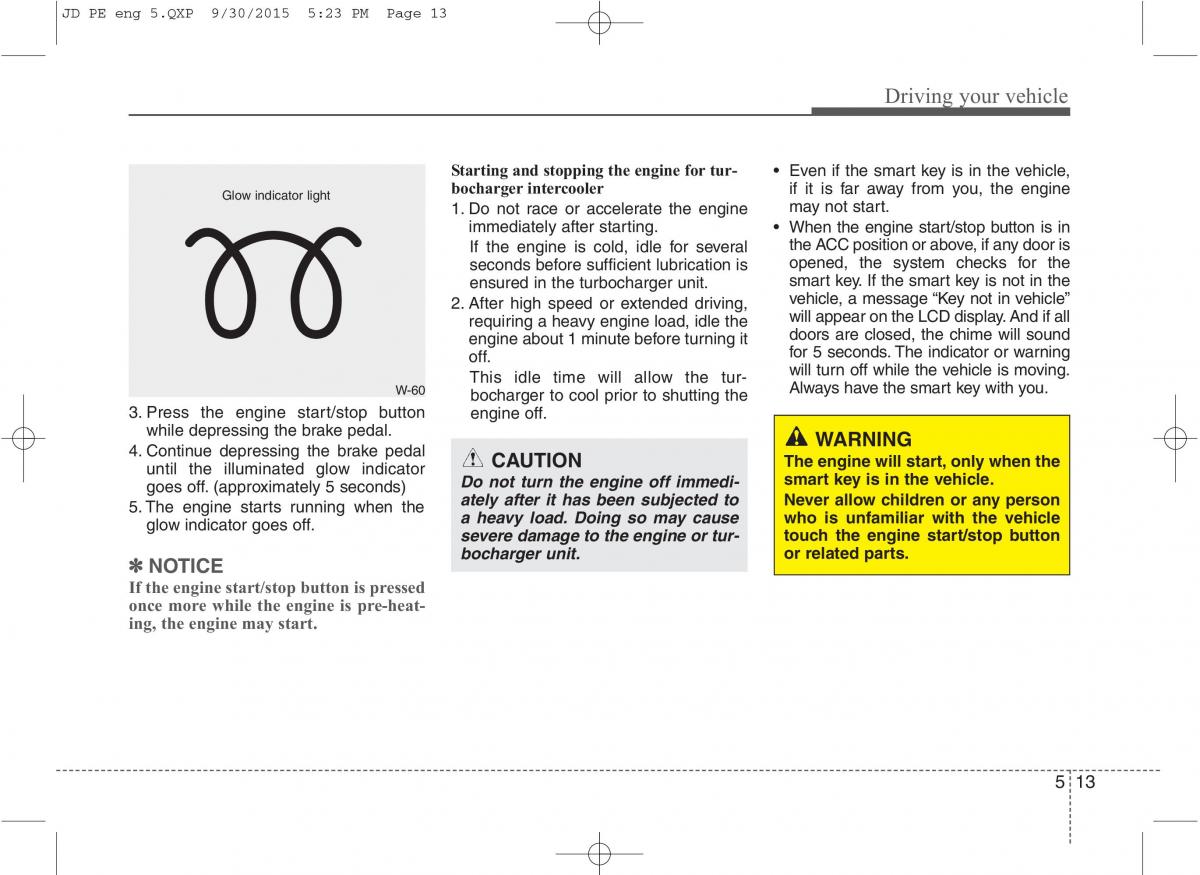 JD PE eng 5.QXP 9/30/2015 5:23 PM Page 13

Driving your vehicle

Glow indicator light

W-60

3. Press the engine start/stop button while depressing the brake pedal.
4. Continue depressing the brake pedal until the illuminated glow indicator goes off. (approximately 5 seconds)
5. The engine starts running when the glow indicator goes off.

✽ NOTICE
If the engine start/stop button is pressed once more while the engine is pre-heating, the engine may start.

Starting and stopping the engine for turbocharger intercooler
1. Do not race or accelerate the engine immediately after starting.
If the engine is cold, idle for several seconds before sufficient lubrication is ensured in the turbocharger unit.
2. After high speed or extended driving, requiring a heavy engine load, idle the engine about 1 minute before turning it off.
This idle time will allow the turbocharger to cool prior to shutting the engine off.

CAUTION
Do not turn the engine off immediately after it has been subjected to a heavy load. Doing so may cause severe damage to the engine or turbocharger unit.

• Even if the smart key is in the vehicle, if it is far away from you, the engine may not start.
• When the engine start/stop button is in the ACC position or above, if any door is opened, the system checks for the smart key. If the smart key is not in the vehicle, a message “Key not in vehicle” will appear on the LCD display. And if all doors are closed, the chime will sound for 5 seconds. The indicator or warning will turn off while the vehicle is moving. Always have the smart key with you.

WARNING
The engine will start, only when the smart key is in the vehicle.
Never allow children or any person who is unfamiliar with the vehicle touch the engine start/stop button or related parts.

5 13